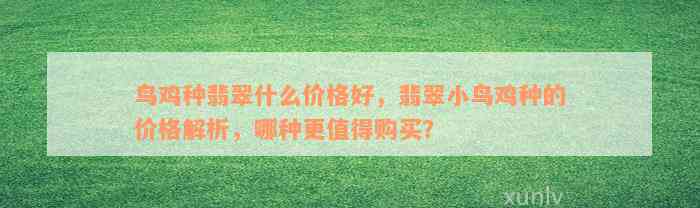 鸟鸡种翡翠什么价格好，翡翠小鸟鸡种的价格解析，哪种更值得购买?

xunlv